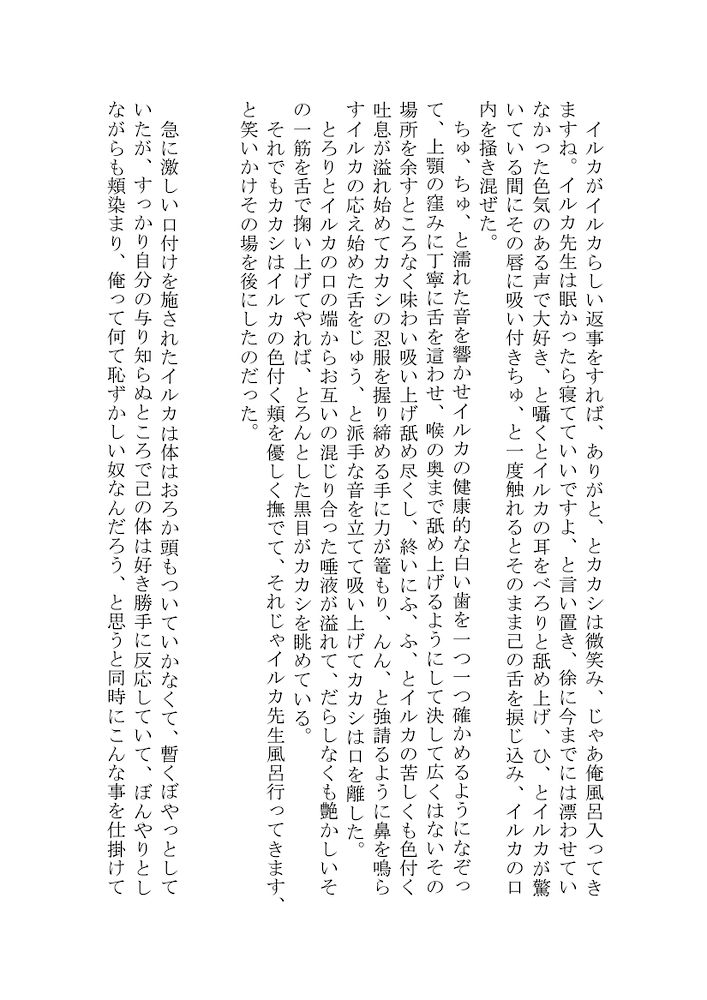 イルカがイルカらしい返事をすれば、ありがと、とカカシは微笑み、じゃあ俺風呂入ってきますね。イルカ先生は眠かったら寝てていいですよ、と言い置き、徐に今までには漂わせていなかった色気のある声で大好き、と囁くとイルカの耳をべろりと舐め上げ、ひ、とイルカが驚いている間にその唇に吸い付きちゅ、と一度触れるとそのまま己の舌を捩じ込み、イルカの口内を掻き混ぜた。

ちゅ、ちゅ、と濡れた音を響かせイルカの健康的な白い歯を一つ一つ確かめるようになぞって、上顎の窪みに丁寧に舌を這わせ、喉の奥まで舐め上げるようにして決して広くはないその場所を余すところなく味わい吸い上げ舐め尽くし、終いにふ、ふ、とイルカの苦しくも色付く吐息が溢れ始めてカカシの忍服を握り締める手に力が篭もり、んん、と強請るように鼻を鳴らすイルカの応え始めた舌をじゅう、と派手な音を立てて吸い上げてカカシは口を離した。

とろりとイルカの口の端からお互いの混じり合った唾液が溢れて、だらしなくも艶かしいその一筋を舌で掬い上げてやれば、とろんとした黒目がカカシを眺めている。

それでもカカシはイルカの色付く頬を優しく撫でて、それじゃイルカ先生風呂行ってきます、と笑いかけその場を後にしたのだった。

急に激しい口付けを施されたイルカは体はおろか頭もついていかなくて、暫くぼやっとしていたが、すっかり自分の与り知らぬところで己の体は好き勝手に反応していて、ぼんやりとしながらも頬染まり、俺って何て恥ずかしい奴なんだろう、と思うと同時にこんな事を仕掛けて